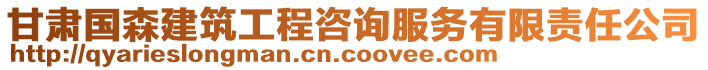 甘肃国森建筑工程咨询服务有限责任公司
http://qyarieslongman.cn.coovee.com